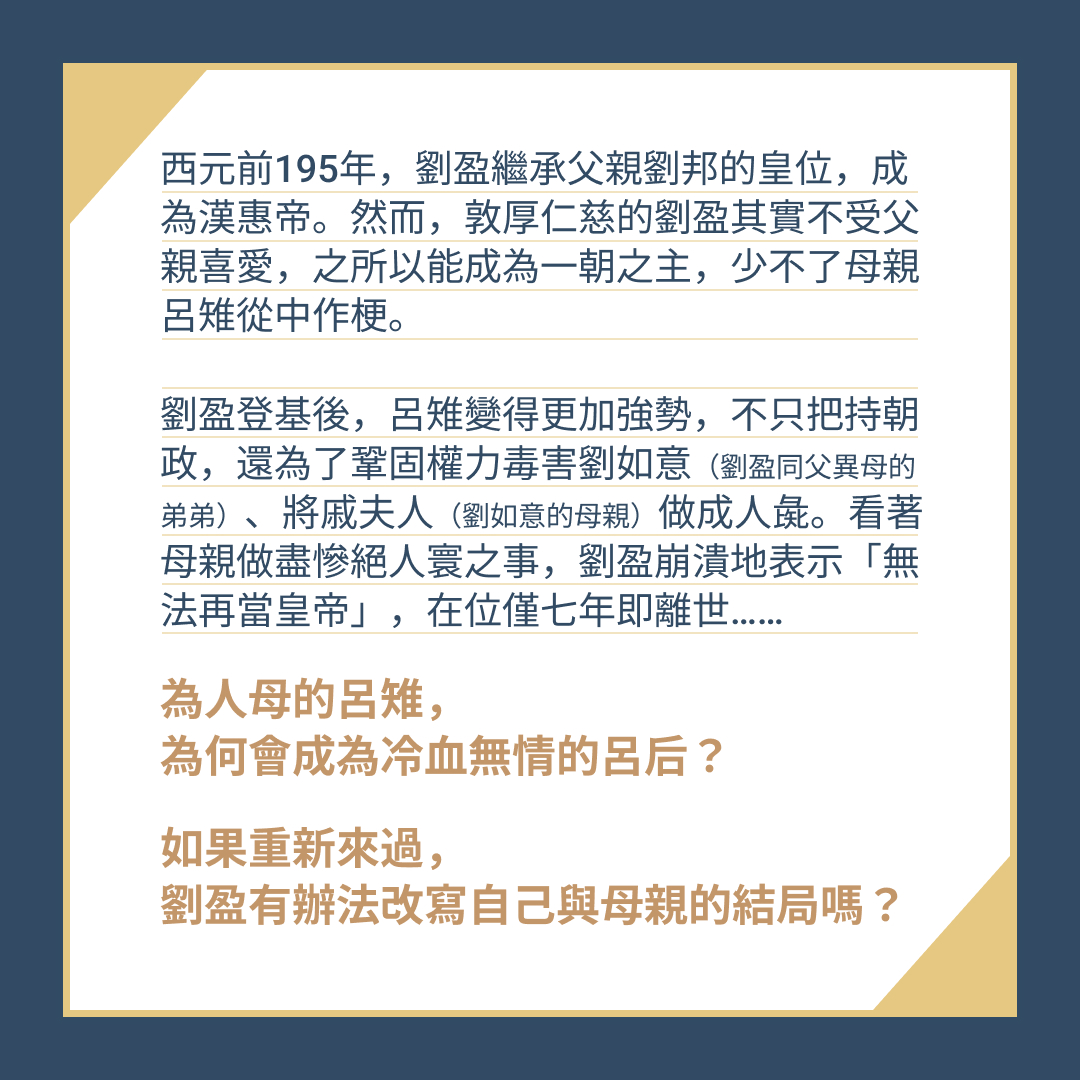 西元前195年，劉盈繼承父親劉邦的皇位，成為漢惠帝。然而，敦厚仁慈的劉盈其實不受父親喜愛，之所以能成為一朝之主，少不了母親呂雉從中作梗。

劉盈登基後，呂雉變得更加強勢，不只把持朝政，還為了鞏固權力毒害劉如意（劉盈同父異母的弟弟）、將戚夫人（劉如意的母親）做成人彘。看著母親做盡慘絕人寰之事，劉盈崩潰地表示「無法再當皇帝」，在位僅七年即離世……

為人母的呂雉，
為何會成為冷血無情的呂后？

如果重新來過，
劉盈有辦法改寫自己與母親的結局嗎？